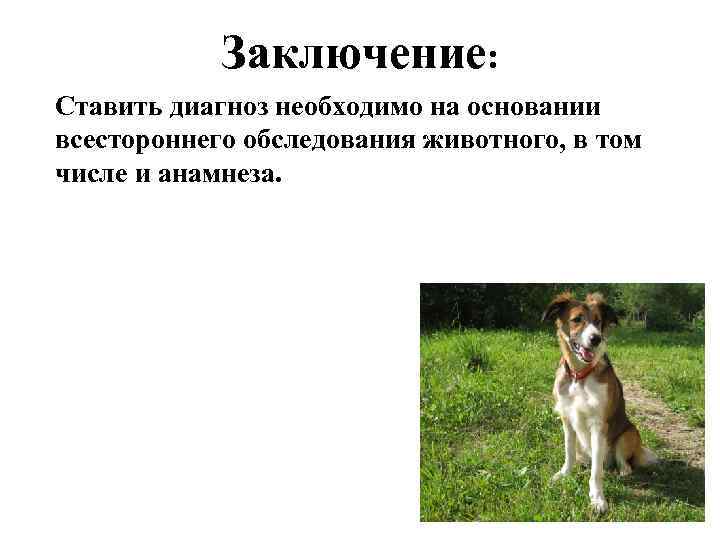 Заключение:

Ставить диагноз необходимо на основании всестороннего обследования животного, в том числе и анамнеза.